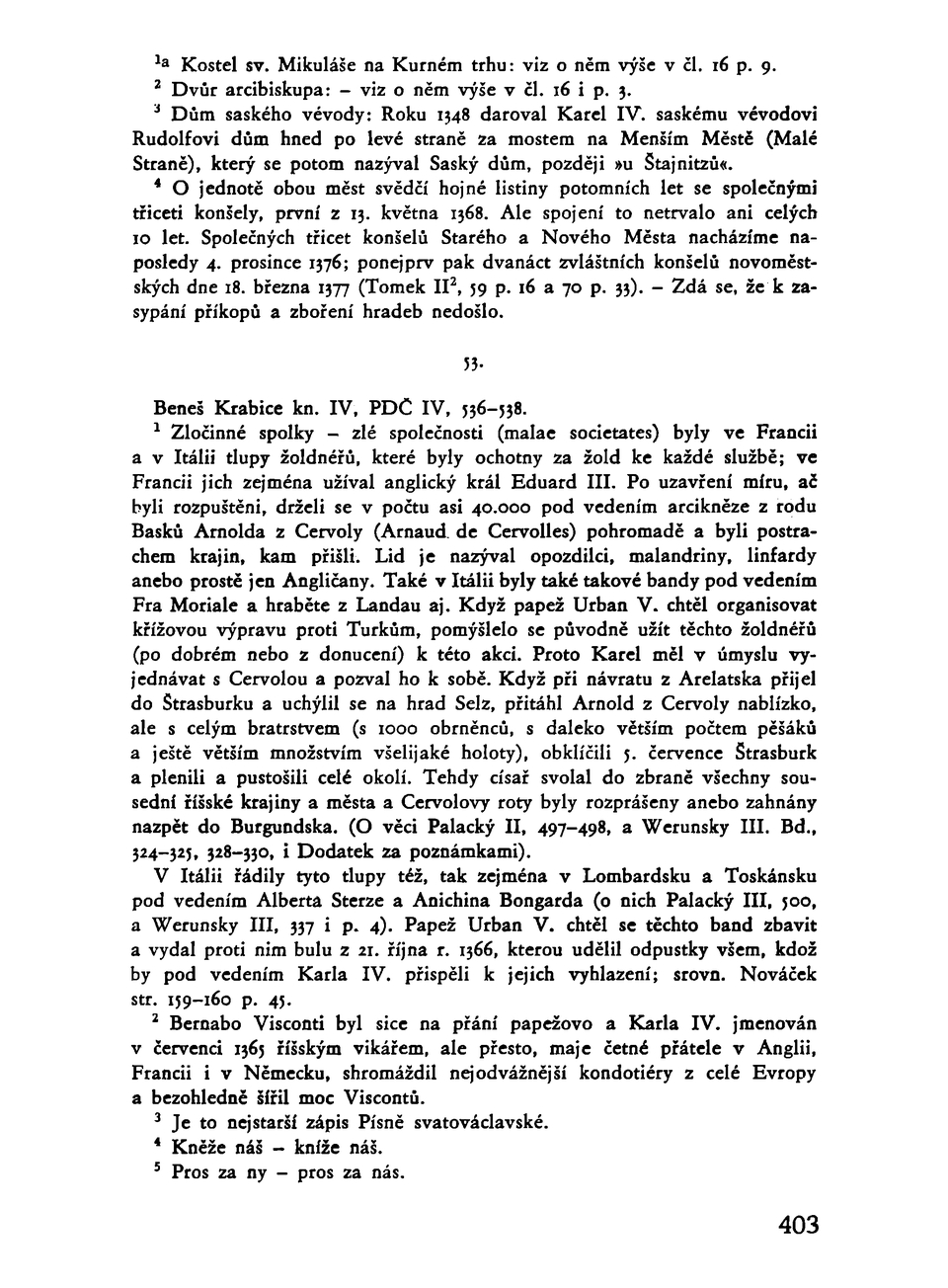 $^{1a}$ Kostel sv. Mikuláše na Kurném trhu: viz o něm výše v čl. 16 p. 9.
$^{2}$ Dvůr arcibiskupa: – viz o něm výše v čl. 16 i p. 3.
$^{3}$ Dům saského vévody: Roku 1348 daroval Karel IV. saskému vévodovi Rudolfovi dům hned po levé straně za mostem na Menším Městě (Malé Straně), který se potom nazýval Saský dům, později »u Štajnitzů«.
$^{4}$ O jednotě obou měst svědčí hojné listiny potomních let se společnými třiceti konšely, první z 13. května 1368. Ale spojení to netrvalo ani celých 10 let. Společných třicet konšelů Starého a Nového Města nacházíme naposledy 4. prosince 1376; ponejprv pak dvanáct zvláštních konšelů novoměstských dne 18. března 1377 (Tomek II$^{2}$, 59 p. 16 a 70 p. 33). – Zdá se, že k zasypání příkopů a zboření hradeb nedošlo.

53.

Beneš Krabice kn. IV, PDČ IV, 536–538.
$^{1}$ Zločinné spolky – zlé společnosti (malae societates) byly ve Francii a v Itálii tlupy žoldnéřů, které byly ochotny za žold ke každé službě; ve Francii jich zejména užíval anglický král Eduard III. Po uzavření míru, ač byli rozpuštěni, drželi se v počtu asi 40.000 pod vedením arcikněze z rodu Basků Arnolda z Cervoly (Arnaud de Cervolles) pohromadě a byli postrachem krajin, kam přišli. Lid je nazýval opozdilci, malandriny, linfardy anebo prostě jen Angličany. Také v Itálii byly také takové bandy pod vedením Fra Moriale a hraběte z Landau aj. Když papež Urban V. chtěl organisovat křížovou výpravu proti Turkům, pomýšlelo se původně užít těchto žoldnéřů (po dobrém nebo z donucení) k této akci. Proto Karel měl v úmyslu vyjednávat s Cervolou a pozval ho k sobě. Když při návratu z Arelatska přijel do Štrasburku a uchýlil se na hrad Selz, přitáhl Arnold z Cervoly nablízko, ale s celým bratrstvem (s 1000 obrněnců, s daleko větším počtem pěšáků a ještě větším množstvím všelijaké holoty), obklíčili 5. července Štrasburk a plenili a pustošili celé okolí. Tehdy císař svolal do zbraně všechny sousední říšské krajiny a města a Cervolovy roty byly rozprášeny anebo zahnány nazpět do Burgundska. (O věci Palacký II, 497–498, a Werunsky III. Bd., 324–325, 328–330, i Dodatek za poznámkami).
V Itálii řádily tyto tlupy též, tak zejména v Lombardsku a Toskánsku pod vedením Alberta Sterze a Anichina Bongarda (o nich Palacký III, 500, a Werunsky III, 337 i p. 4). Papež Urban V. chtěl se těchto band zbavit a vydal proti nim bulu z 21. října r. 1366, kterou udělil odpustky všem, kdož by pod vedením Karla IV. přispěli k jejich vyhlazení; srovn. Nováček str. 159–160 p. 45.
$^{2}$ Bernabo Visconti byl sice na přání papežovo a Karla IV. jmenován v červenci 1365 říšským vikářem, ale přesto, maje četné přátele v Anglii, Francii i v Německu, shromáždil nejodvážnější kondotiéry z celé Evropy a bezohledně šířil moc Viscontů.
$^{3}$ Je to nejstarší zápis Písně svatováclavské.
$^{4}$ Kněže náš – kníže náš.
$^{5}$ Pros za ny – pros za nás.

403